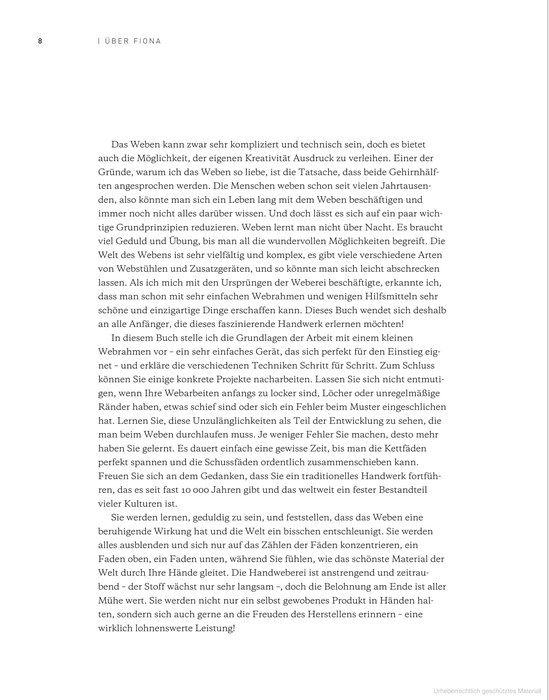 8 | ÜBER FIONA

Das Weben kann zwar sehr kompliziert und technisch sein, doch es bietet auch die Möglichkeit, der eigenen Kreativität Ausdruck zu verleihen. Einer der Gründe, warum ich das Weben so liebe, ist die Tatsache, dass beide Gehirnhälften angesprochen werden. Die Menschen weben schon seit vielen Jahrtausenden, also könnte man sich ein Leben lang mit dem Weben beschäftigen und immer noch nicht alles darüber wissen. Und doch lässt es sich auf ein paar wichtige Grundprinzipien reduzieren. Weben lernt man nicht über Nacht. Es braucht viel Geduld und Übung, bis man all die wundervollen Möglichkeiten begreift. Die Welt des Webens ist sehr vielfältig und komplex, es gibt viele verschiedene Arten von Webstühlen und Zusatzgeräten, und so könnte man sich leicht abschrecken lassen. Als ich mich mit den Ursprüngen der Weberei beschäftigte, erkannte ich, dass man schon mit sehr einfachen Webrahmen und wenigen Hilfsmitteln sehr schöne und einzigartige Dinge erschaffen kann. Dieses Buch wendet sich deshalb an alle Anfänger, die dieses faszinierende Handwerk erlernen möchten!

In diesem Buch stelle ich die Grundlagen der Arbeit mit einem kleinen Webrahmen vor – ein sehr einfaches Gerät, das sich perfekt für den Einstieg eignet – und erkläre die verschiedenen Techniken Schritt für Schritt. Zum Schluss können Sie einige konkrete Projekte nacharbeiten. Lassen Sie sich nicht entmutigen, wenn Ihre Webarbeiten anfangs zu locker sind, Löcher oder unregelmäßige Ränder haben, etwas schief sind oder sich ein Fehler beim Muster eingeschlichen hat. Lernen Sie, diese Unzulänglichkeiten als Teil der Entwicklung zu sehen, die man beim Weben durchlaufen muss. Je weniger Fehler Sie machen, desto mehr haben Sie gelernt. Es dauert einfach eine gewisse Zeit, bis man die Kettfäden perfekt spannen und die Schussfäden ordentlich zusammenschieben kann. Freuen Sie sich an dem Gedanken, dass Sie ein traditionelles Handwerk fortführen, das es seit fast 10 000 Jahren gibt und das weltweit ein fester Bestandteil vieler Kulturen ist.

Sie werden lernen, geduldig zu sein, und feststellen, dass das Weben eine beruhigende Wirkung hat und die Welt ein bisschen entschleunigt. Sie werden alles ausblenden und sich nur auf das Zählen der Fäden konzentrieren, ein Faden oben, ein Faden unten, während Sie fühlen, wie das schönste Material der Welt durch Ihre Hände gleitet. Die Handweberei ist anstrengend und zeitraubend – der Stoff wächst nur sehr langsam –, doch die Belohnung am Ende ist aller Mühe wert. Sie werden nicht nur ein selbst gewobenes Produkt in Händen halten, sondern sich auch gerne an die Freuden des Herstellens erinnern – eine wirklich lohnenswerte Leistung!

Urheberrechtlich geschütztes Material